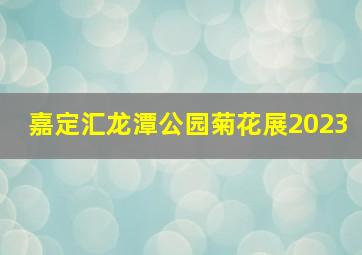 嘉定汇龙潭公园菊花展2023